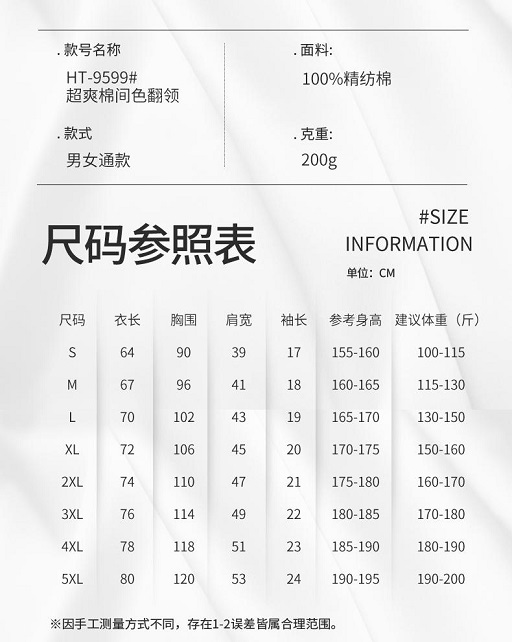 .款号名称

HT-9599#
超爽棉间色翻领

.款式

男女通款

.面料:

100%精纺棉

.克重:

200g

尺码参照表

#SIZE
INFORMATION

单位:CM

| 尺码 | 衣长 | 胸围 | 肩宽 | 袖长 | 参考身高 | 建议体重(斤) |
|---|---|---|---|---|---|---|
| S | 64 | 90 | 39 | 17 | 155-160 | 100-115 |
| M | 67 | 96 | 41 | 18 | 160-165 | 115-130 |
| L | 70 | 102 | 43 | 19 | 165-170 | 130-150 |
| XL | 72 | 106 | 45 | 20 | 170-175 | 150-160 |
| 2XL | 74 | 110 | 47 | 21 | 175-180 | 160-170 |
| 3XL | 76 | 114 | 49 | 22 | 180-185 | 170-180 |
| 4XL | 78 | 118 | 51 | 23 | 185-190 | 180-190 |
| 5XL | 80 | 120 | 53 | 24 | 190-195 | 190-200 |

※因手工测量方式不同,存在1-2误差皆属合理范围。